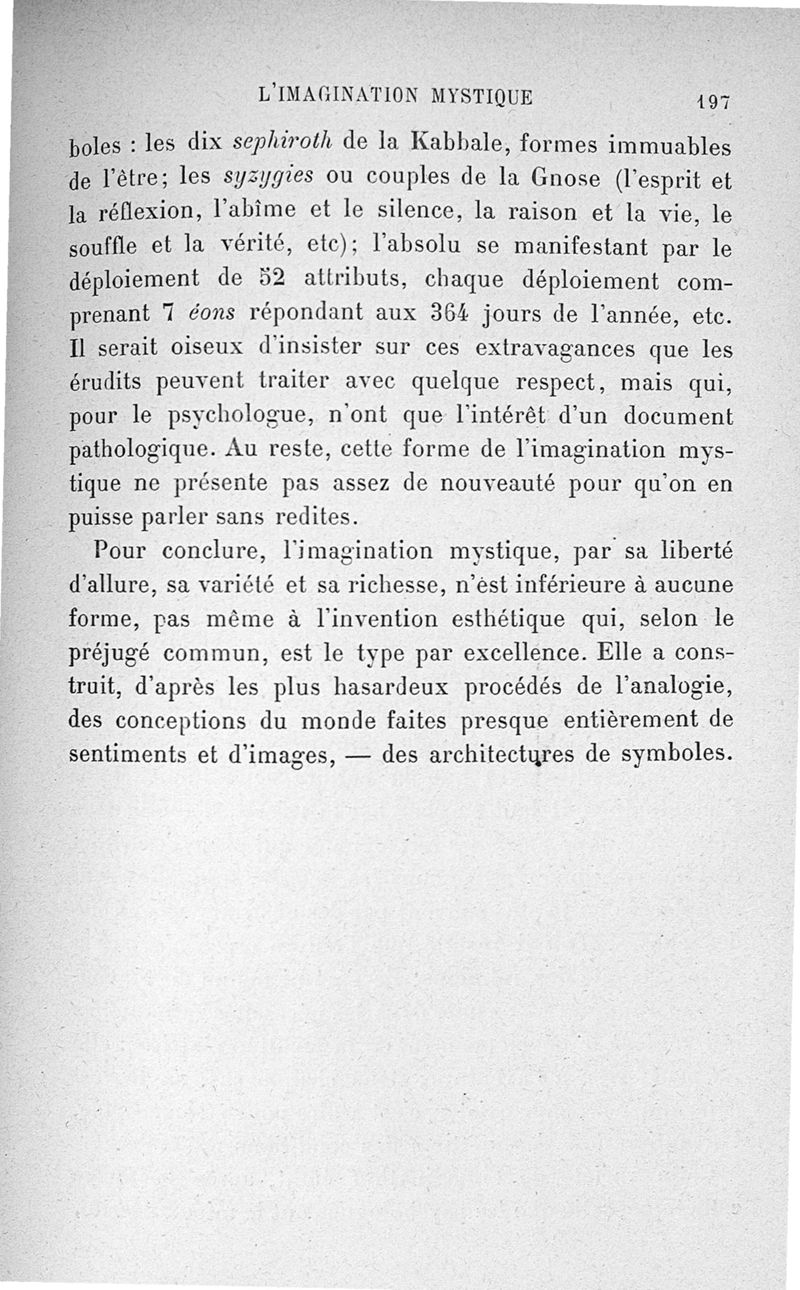 L'IMAGINATION MYSTIQUE 197

boles : les dix sephiroth de la Kabbale, formes immuables de l'être; les syzygies ou couples de la Gnose (l'esprit et la réflexion, l'abîme et le silence, la raison et la vie, le souffle et la vérité, etc); l'absolu se manifestant par le déploiement de 52 attributs, chaque déploiement comprenant 7 éons répondant aux 364 jours de l'année, etc. Il serait oiseux d'insister sur ces extravagances que les érudits peuvent traiter avec quelque respect, mais qui, pour le psychologue, n'ont que l'intérêt d'un document pathologique. Au reste, cette forme de l'imagination mystique ne présente pas assez de nouveauté pour qu'on en puisse parler sans redites.

Pour conclure, l'imagination mystique, par sa liberté d'allure, sa variété et sa richesse, n'est inférieure à aucune forme, pas même à l'invention esthétique qui, selon le préjugé commun, est le type par excellence. Elle a construit, d'après les plus hasardeux procédés de l'analogie, des conceptions du monde faites presque entièrement de sentiments et d'images, — des architectures de symboles.